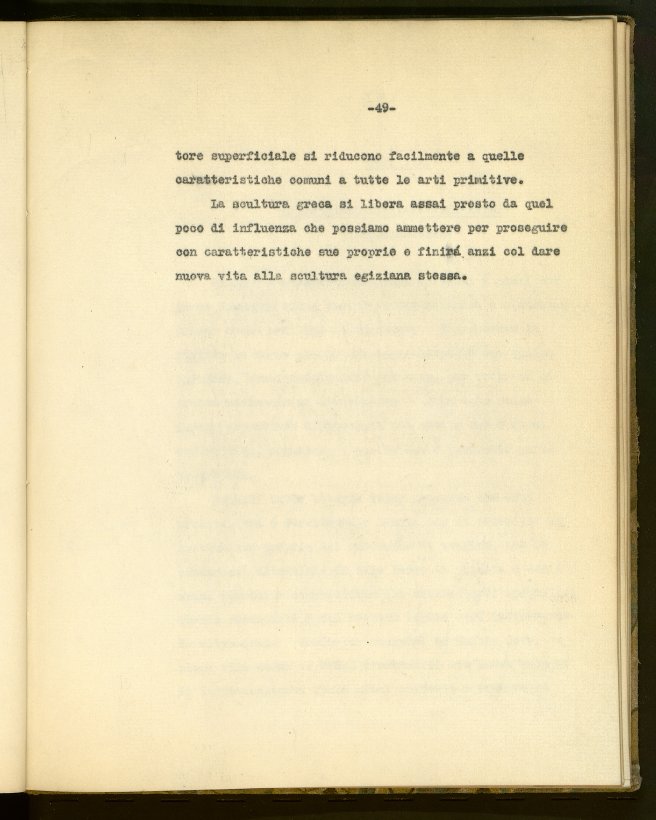 -49-

tore superficiale si riducono facilmente a quelle caratteristiche comuni a tutte le arti primitive.

La scultura greca si libera assai presto da quel poco di influenza che possiamo ammettere per proseguire con caratteristiche sue proprie e finirá anzi col dare nuova vita alla scultura egiziana stessa.